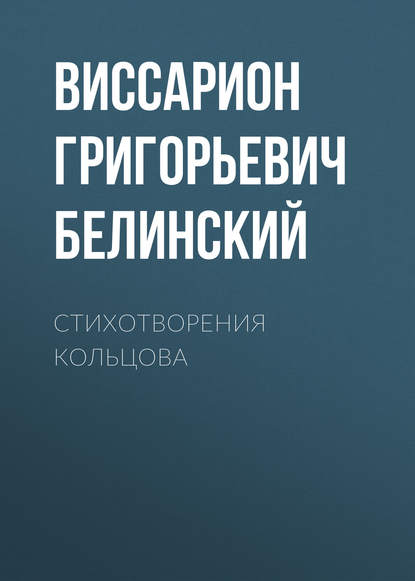 ВИССАРИОН ГРИГОРЬЕВИЧ БЕЛИНСКИЙ

СТИХОТВОРЕНИЯ КОЛЬЦОВА